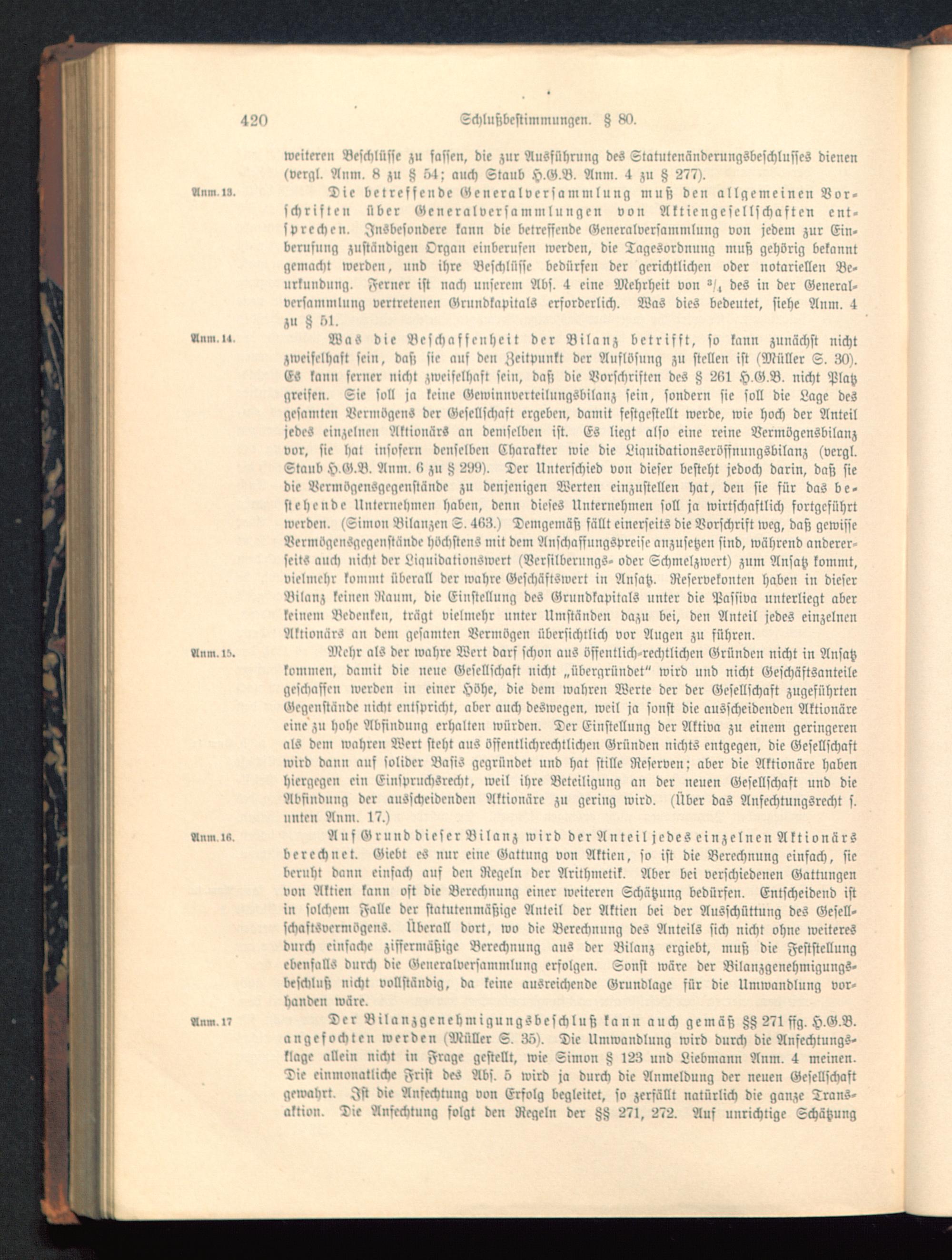 420 Schlußbestimmungen. § 80.

weiteren Beschlüsse zu fassen, die zur Ausführung des Statutenänderungsbeschlusses dienen (vergl. Anm. 8 zu § 54; auch Staub H.G.B. Anm. 4 zu § 277).

Anm. 13. Die betreffende Generalversammlung muß den allgemeinen Vorschriften über Generalversammlungen von Aktiengesellschaften entsprechen. Insbesondere kann die betreffende Generalversammlung von jedem zur Einberufung zuständigen Organ einberufen werden, die Tagesordnung muß gehörig bekannt gemacht werden, und ihre Beschlüsse bedürfen der gerichtlichen oder notariellen Beurkundung. Ferner ist nach unserem Abs. 4 eine Mehrheit von $^3/_4$ des in der Generalversammlung vertretenen Grundkapitals erforderlich. Was dies bedeutet, siehe Anm. 4 zu § 51.

Anm. 14. Was die Beschaffenheit der Bilanz betrifft, so kann zunächst nicht zweifelhaft sein, daß sie auf den Zeitpunkt der Auflösung zu stellen ist (Müller S. 30). Es kann ferner nicht zweifelhaft sein, daß die Vorschriften des § 261 H.G.B. nicht Platz greifen. Sie soll ja keine Gewinnverteilungsbilanz sein, sondern sie soll die Lage des gesamten Vermögens der Gesellschaft ergeben, damit festgestellt werde, wie hoch der Anteil jedes einzelnen Aktionärs an demselben ist. Es liegt also eine reine Vermögensbilanz vor, sie hat insofern denselben Charakter wie die Liquidationseröffnungsbilanz (vergl. Staub H.G.B. Anm. 6 zu § 299). Der Unterschied von dieser besteht jedoch darin, daß sie die Vermögensgegenstände zu denjenigen Werten einzustellen hat, den sie für das bestehende Unternehmen haben, denn dieses Unternehmen soll ja wirtschaftlich fortgeführt werden. (Simon Bilanzen S. 463.) Demgemäß fällt einerseits die Vorschrift weg, daß gewisse Vermögensgegenstände höchstens mit dem Anschaffungspreise anzusetzen sind, während andererseits auch nicht der Liquidationswert (Versilberungs- oder Schmelzwert) zum Ansatz kommt, vielmehr kommt überall der wahre Geschäftswert in Ansatz. Reservekonten haben in dieser Bilanz keinen Raum, die Einstellung des Grundkapitals unter die Passiva unterliegt aber keinem Bedenken, trägt vielmehr unter Umständen dazu bei, den Anteil jedes einzelnen Aktionärs an dem gesamten Vermögen übersichtlich vor Augen zu führen.

Anm. 15. Mehr als der wahre Wert darf schon aus öffentlich-rechtlichen Gründen nicht in Ansatz kommen, damit die neue Gesellschaft nicht „übergründet“ wird und nicht Geschäftsanteile geschaffen werden in einer Höhe, die dem wahren Werte der der Gesellschaft zugeführten Gegenstände nicht entspricht, aber auch deswegen, weil ja sonst die ausscheidenden Aktionäre eine zu hohe Abfindung erhalten würden. Der Einstellung der Aktiva zu einem geringeren als dem wahren Wert steht aus öffentlichrechtlichen Gründen nichts entgegen, die Gesellschaft wird dann auf solider Basis gegründet und hat stille Reserven; aber die Aktionäre haben hiergegen ein Einspruchsrecht, weil ihre Beteiligung an der neuen Gesellschaft und die Abfindung der ausscheidenden Aktionäre zu gering wird. (Über das Anfechtungsrecht s. unten Anm. 17.)

Anm. 16. Auf Grund dieser Bilanz wird der Anteil jedes einzelnen Aktionärs berechnet. Giebt es nur eine Gattung von Aktien, so ist die Berechnung einfach, sie beruht dann einfach auf den Regeln der Arithmetik. Aber bei verschiedenen Gattungen von Aktien kann oft die Berechnung einer weiteren Schätzung bedürfen. Entscheidend ist in solchem Falle der statutenmäßige Anteil der Aktien bei der Ausschüttung des Gesellschaftsvermögens. Überall dort, wo die Berechnung des Anteils sich nicht ohne weiteres durch einfache ziffermäßige Berechnung aus der Bilanz ergiebt, muß die Feststellung ebenfalls durch die Generalversammlung erfolgen. Sonst wäre der Bilanzgenehmigungsbeschluß nicht vollständig, da keine ausreichende Grundlage für die Umwandlung vorhanden wäre.

Anm. 17 Der Bilanzgenehmigungsbeschluß kann auch gemäß §§ 271 ffg. H.G.B. angefochten werden (Müller S. 35). Die Umwandlung wird durch die Anfechtungsklage allein nicht in Frage gestellt, wie Simon § 123 und Liebmann Anm. 4 meinen. Die einmonatliche Frist des Abs. 5 wird ja durch die Anmeldung der neuen Gesellschaft gewahrt. Ist die Anfechtung von Erfolg begleitet, so zerfällt natürlich die ganze Transaktion. Die Anfechtung folgt den Regeln der §§ 271, 272. Auf unrichtige Schätzung